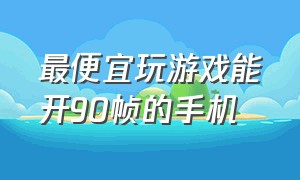 最便宜玩游戏能开90帧的手机